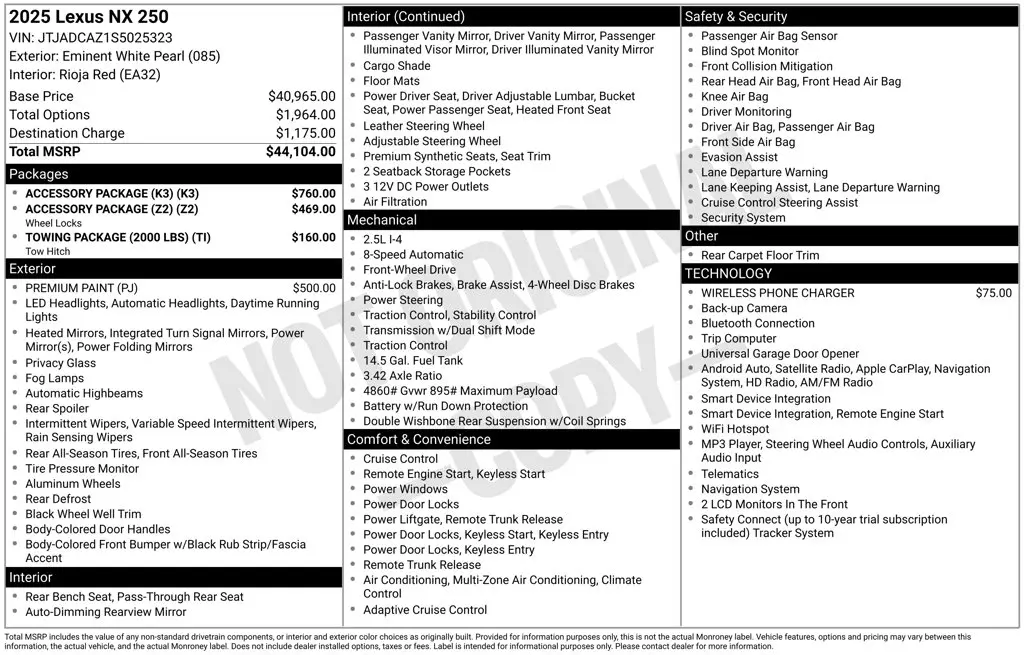 2025 Lexus NX 250
VIN: JTJADCAZ1S5025323
Exterior: Eminent White Pearl (085)
Interior: Rioja Red (EA32)

Base Price $40,965.00
Total Options $1,964.00
Destination Charge $1,175.00
Total MSRP $44,104.00

Packages
• ACCESSORY PACKAGE (K3) (K3) $760.00
• ACCESSORY PACKAGE (Z2) (Z2) $469.00
Wheel Locks
• TOWING PACKAGE (2000 LBS) (TI) $160.00
Tow Hitch

Exterior
• PREMIUM PAINT (PJ) $500.00
• LED Headlights, Automatic Headlights, Daytime Running Lights
• Heated Mirrors, Integrated Turn Signal Mirrors, Power Mirror(s), Power Folding Mirrors
• Privacy Glass
• Fog Lamps
• Automatic Highbeams
• Rear Spoiler
• Intermittent Wipers, Variable Speed Intermittent Wipers, Rain Sensing Wipers
• Rear All-Season Tires, Front All-Season Tires
• Tire Pressure Monitor
• Aluminum Wheels
• Rear Defrost
• Black Wheel Well Trim
• Body-Colored Door Handles
• Body-Colored Front Bumper w/Black Rub Strip/Fascia Accent

Interior
• Rear Bench Seat, Pass-Through Rear Seat
• Auto-Dimming Rearview Mirror

Interior (Continued)
• Passenger Vanity Mirror, Driver Vanity Mirror, Passenger Illuminated Visor Mirror, Driver Illuminated Vanity Mirror
• Cargo Shade
• Floor Mats
• Power Driver Seat, Driver Adjustable Lumbar, Bucket Seat, Power Passenger Seat, Heated Front Seat
• Leather Steering Wheel
• Adjustable Steering Wheel
• Premium Synthetic Seats, Seat Trim
• 2 Seatback Storage Pockets
• 3 12V DC Power Outlets
• Air Filtration

Mechanical
• 2.5L I-4
• 8-Speed Automatic
• Front-Wheel Drive
• Anti-Lock Brakes, Brake Assist, 4-Wheel Disc Brakes
• Power Steering
• Traction Control, Stability Control
• Transmission w/Dual Shift Mode
• Traction Control
• 14.5 Gal. Fuel Tank
• 3.42 Axle Ratio
• 4860# Gvwr 895# Maximum Payload
• Battery w/Run Down Protection
• Double Wishbone Rear Suspension w/Coil Springs

Comfort & Convenience
• Cruise Control
• Remote Engine Start, Keyless Start
• Power Windows
• Power Door Locks
• Power Liftgate, Remote Trunk Release
• Power Door Locks, Keyless Start, Keyless Entry
• Power Door Locks, Keyless Entry
• Remote Trunk Release
• Air Conditioning, Multi-Zone Air Conditioning, Climate Control
• Adaptive Cruise Control

Safety & Security
• Passenger Air Bag Sensor
• Blind Spot Monitor
• Front Collision Mitigation
• Rear Head Air Bag, Front Head Air Bag
• Knee Air Bag
• Driver Monitoring
• Driver Air Bag, Passenger Air Bag
• Front Side Air Bag
• Evasion Assist
• Lane Departure Warning
• Lane Keeping Assist, Lane Departure Warning
• Cruise Control Steering Assist
• Security System

Other
• Rear Carpet Floor Trim

TECHNOLOGY
• WIRELESS PHONE CHARGER $75.00
• Back-up Camera
• Bluetooth Connection
• Trip Computer
• Universal Garage Door Opener
• Android Auto, Satellite Radio, Apple CarPlay, Navigation System, HD Radio, AM/FM Radio
• Smart Device Integration
• Smart Device Integration, Remote Engine Start
• WiFi Hotspot
• MP3 Player, Steering Wheel Audio Controls, Auxiliary Audio Input
• Telematics
• Navigation System
• 2 LCD Monitors In The Front
• Safety Connect (up to 10-year trial subscription included) Tracker System

Total MSRP includes the value of any non-standard drivetrain components, or interior and exterior color choices as originally built. Provided for information purposes only, this is not the actual Monroney label. Vehicle features, options and pricing may vary between this information, the actual vehicle, and the actual Monroney label. Does not include dealer installed options, taxes or fees. Label is intended for informational purposes only. Please contact dealer for more information.

NOT ORIGINAL COPY